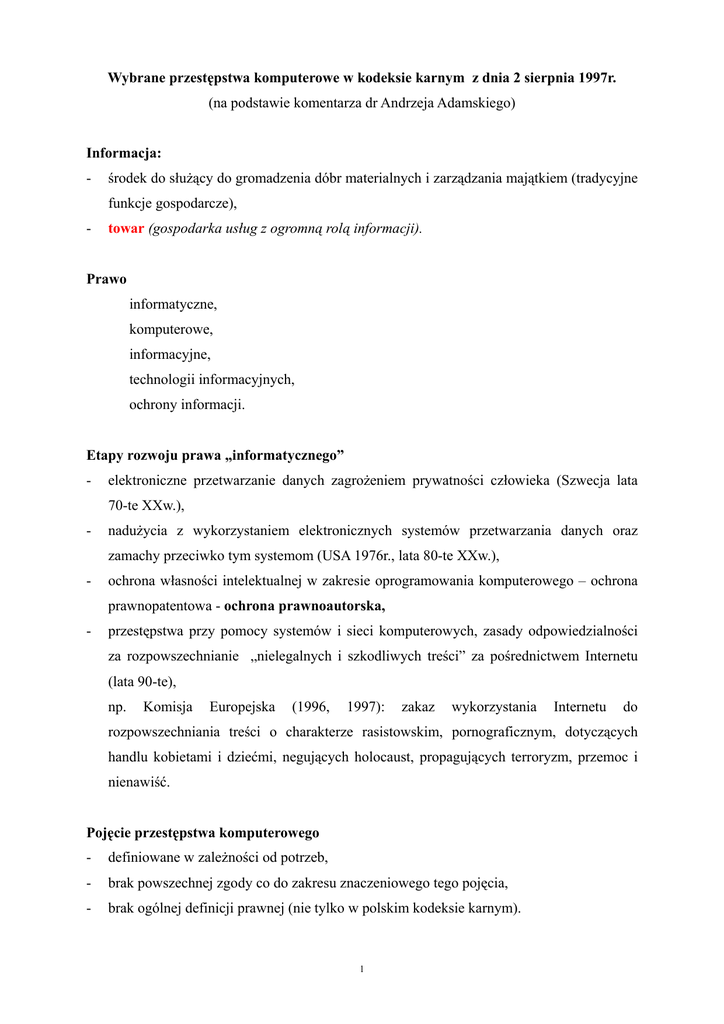 Wybrane przestępstwa komputerowe w kodeksie karnym z dnia 2 sierpnia 1997r.
(na podstawie komentarza dr Andrzeja Adamskiego)

Informacja:
- środek do służący do gromadzenia dóbr materialnych i zarządzania majątkiem (tradycyjne funkcje gospodarcze),
- towar (gospodarka usług z ogromną rolą informacji).

Prawo
informatyczne,
komputerowe,
informacyjne,
technologii informacyjnych,
ochrony informacji.

Etapy rozwoju prawa „informatycznego”
- elektroniczne przetwarzanie danych zagrożeniem prywatności człowieka (Szwecja lata 70-te XXw.),
- nadużycia z wykorzystaniem elektronicznych systemów przetwarzania danych oraz zamachy przeciwko tym systemom (USA 1976r., lata 80-te XXw.),
- ochrona własności intelektualnej w zakresie oprogramowania komputerowego – ochrona prawnopatentowa - ochrona prawnoautorska,
- przestępstwa przy pomocy systemów i sieci komputerowych, zasady odpowiedzialności za rozpowszechnianie „nielegalnych i szkodliwych treści” za pośrednictwem Internetu (lata 90-te),
np. Komisja Europejska (1996, 1997): zakaz wykorzystania Internetu do rozpowszechniania treści o charakterze rasistowskim, pornograficznym, dotyczących handlu kobietami i dziećmi, negujących holocaust, propagujących terroryzm, przemoc i nienawiść.

Pojęcie przestępstwa komputerowego
- definiowane w zależności od potrzeb,
- brak powszechnej zgody co do zakresu znaczeniowego tego pojęcia,
- brak ogólnej definicji prawnej (nie tylko w polskim kodeksie karnym).

1